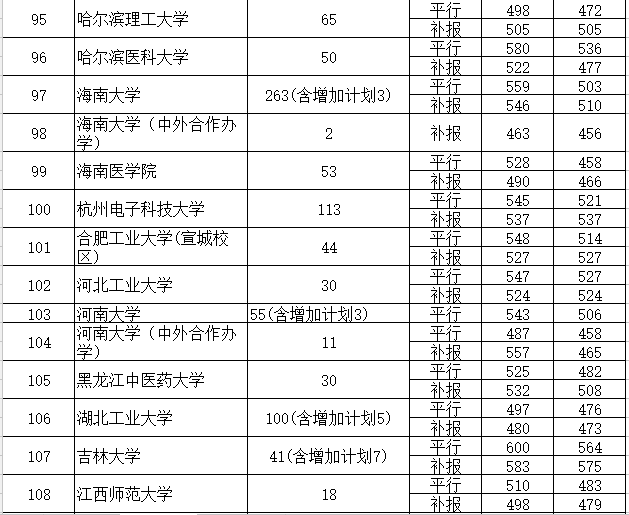 | 95 | 哈尔滨理工大学 | 65 | 平行 | 498 | 472 |
|---|---|---|---|---|---|
| | | | 补报 | 505 | 505 |
| 96 | 哈尔滨医科大学 | 50 | 平行 | 580 | 536 |
| | | | 补报 | 522 | 477 |
| 97 | 海南大学 | 263(含增加计划3) | 平行 | 559 | 503 |
| | | | 补报 | 546 | 510 |
| 98 | 海南大学（中外合作办学） | 2 | 补报 | 463 | 456 |
| 99 | 海南医学院 | 53 | 平行 | 528 | 458 |
| | | | 补报 | 490 | 466 |
| 100 | 杭州电子科技大学 | 113 | 平行 | 545 | 521 |
| | | | 补报 | 537 | 537 |
| 101 | 合肥工业大学(宣城校区) | 44 | 平行 | 548 | 514 |
| | | | 补报 | 527 | 527 |
| 102 | 河北工业大学 | 30 | 平行 | 547 | 527 |
| | | | 补报 | 524 | 524 |
| 103 | 河南大学 | 55(含增加计划3) | 平行 | 543 | 506 |
| 104 | 河南大学（中外合作办学） | 11 | 平行 | 487 | 458 |
| | | | 补报 | 557 | 465 |
| 105 | 黑龙江中医药大学 | 30 | 平行 | 525 | 482 |
| | | | 补报 | 532 | 508 |
| 106 | 湖北工业大学 | 100(含增加计划5) | 平行 | 497 | 476 |
| | | | 补报 | 480 | 473 |
| 107 | 吉林大学 | 41(含增加计划7) | 平行 | 600 | 564 |
| | | | 补报 | 583 | 575 |
| 108 | 江西师范大学 | 18 | 平行 | 510 | 483 |
| | | | 补报 | 498 | 479 |